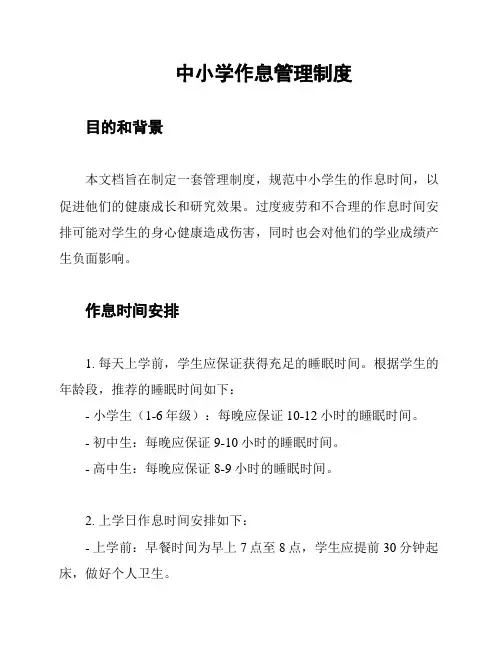 中小学作息管理制度

目的和背景

本文档旨在制定一套管理制度，规范中小学生的作息时间，以促进他们的健康成长和研究效果。过度疲劳和不合理的作息时间安排可能对学生的身心健康造成伤害，同时也会对他们的学业成绩产生负面影响。

作息时间安排

1. 每天上学前，学生应保证获得充足的睡眠时间。根据学生的年龄段，推荐的睡眠时间如下：

- 小学生（1-6 年级）：每晚应保证 10-12 小时的睡眠时间。

- 初中生：每晚应保证 9-10 小时的睡眠时间。

- 高中生：每晚应保证 8-9 小时的睡眠时间。

2. 上学日作息时间安排如下：

- 上学前：早餐时间为早上 7 点至 8 点，学生应提前 30 分钟起床，做好个人卫生。